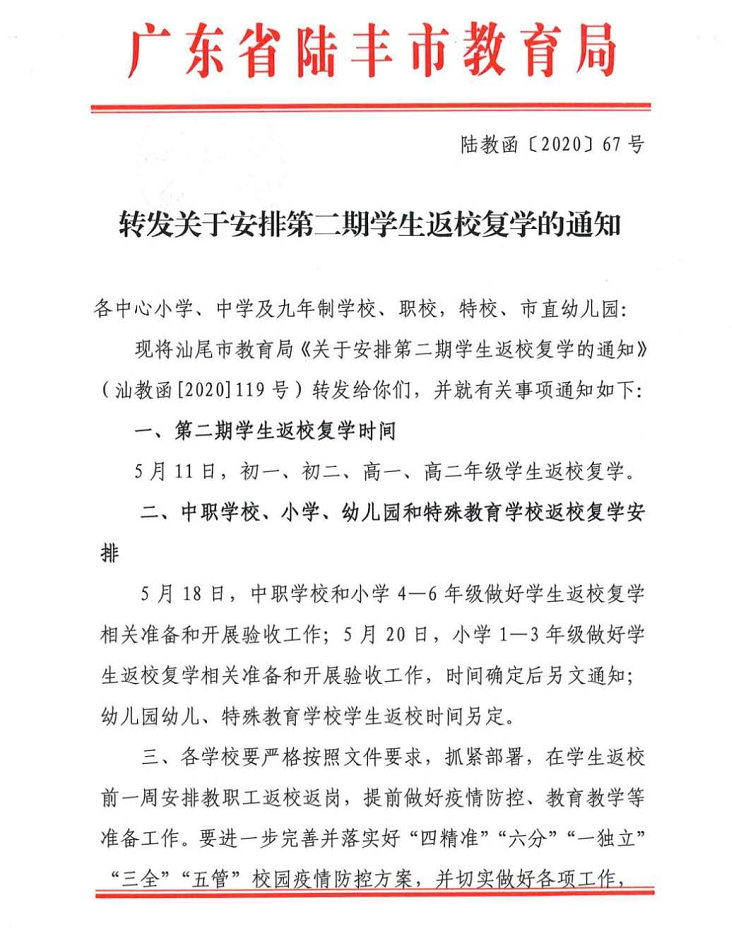 广东省陆丰市教育局

陆教函〔2020〕67号

转发关于安排第二期学生返校复学的通知

各中心小学、中学及九年制学校、职校，特校、市直幼儿园：

现将汕尾市教育局《关于安排第二期学生返校复学的通知》（汕教函[2020]119号）转发给你们，并就有关事项通知如下：

一、第二期学生返校复学时间

5月11日，初一、初二、高一、高二年级学生返校复学。

二、中职学校、小学、幼儿园和特殊教育学校返校复学安排

5月18日，中职学校和小学4—6年级做好学生返校复学相关准备和开展验收工作；5月20日，小学1—3年级做好学生返校复学相关准备和开展验收工作，时间确定后另文通知；幼儿园幼儿、特殊教育学校学生返校时间另定。

三、各学校要严格按照文件要求，抓紧部署，在学生返校前一周安排教职工返校返岗，提前做好疫情防控、教育教学等准备工作。要进一步完善并落实好“四精准”“六分”“一独立”“三全”“五管”校园疫情防控方案，并切实做好各项工作，